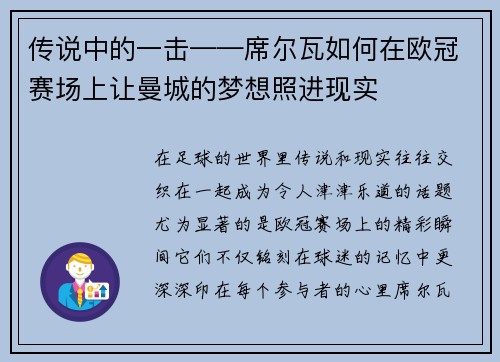 传说中的一击——席尔瓦如何在欧冠赛场上让曼城的梦想照进现实

在足球的世界里传说和现实往往交织在一起成为令人津津乐道的话题尤为显著的是欧冠赛场上的精彩瞬间它们不仅铭刻在球迷的记忆中更深深印在每个参与者的心里席尔瓦